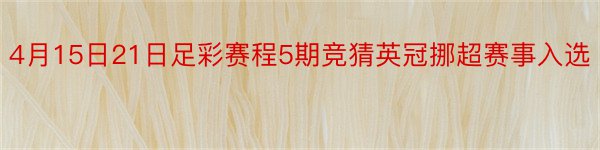 4月15日21日足彩赛程5期竞猜英冠挪超赛事入选